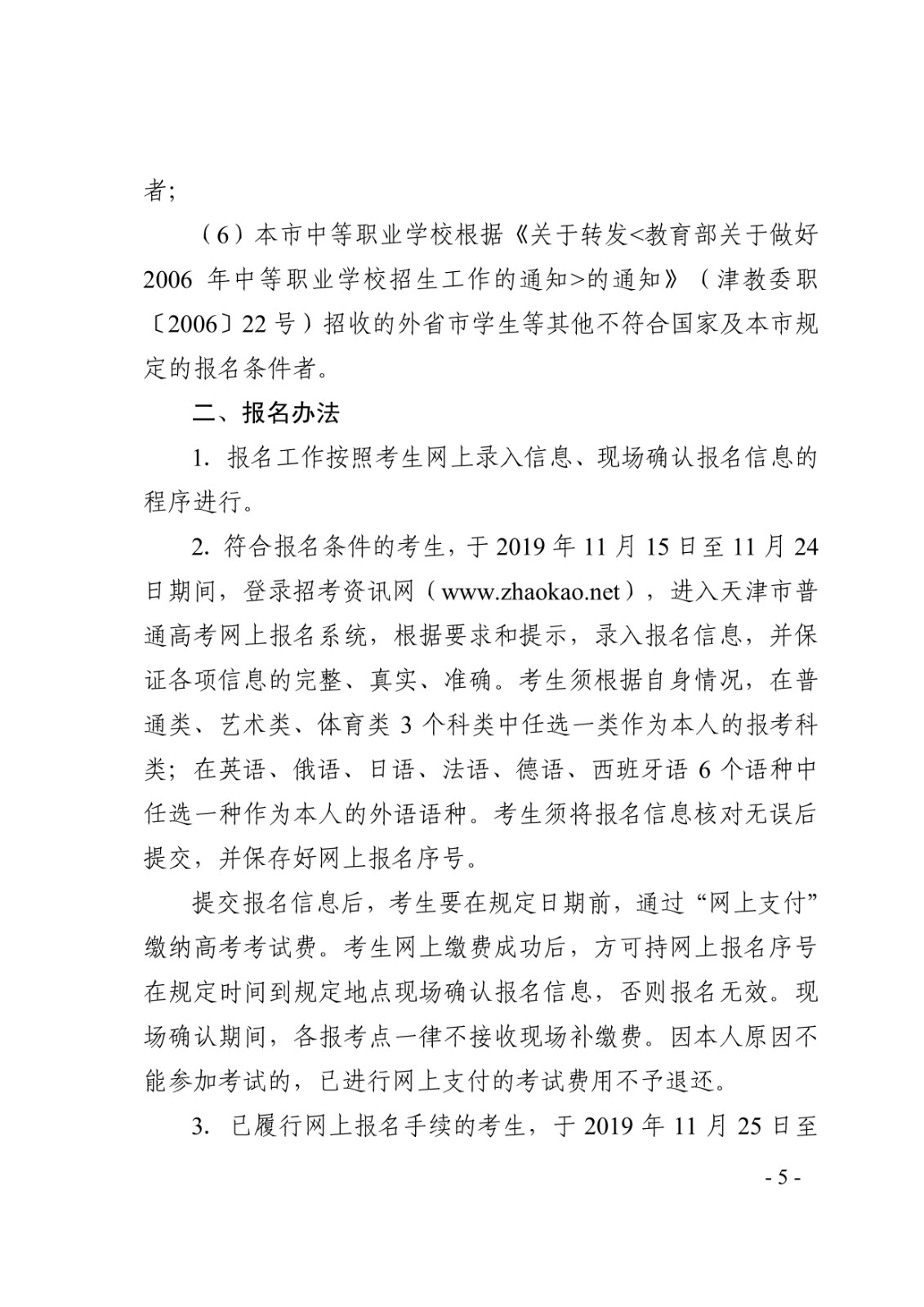 者；

（6）本市中等职业学校根据《关于转发<教育部关于做好2006 年中等职业学校招生工作的通知>的通知》（津教委职〔2006〕22 号）招收的外省市学生等其他不符合国家及本市规定的报名条件者。

二、报名办法

1. 报名工作按照考生网上录入信息、现场确认报名信息的程序进行。

2. 符合报名条件的考生，于 2019 年 11 月 15 日至 11 月 24 日期间，登录招考资讯网（www.zhaokao.net），进入天津市普通高考网上报名系统，根据要求和提示，录入报名信息，并保证各项信息的完整、真实、准确。考生须根据自身情况，在普通类、艺术类、体育类 3 个科类中任选一类作为本人的报考科类；在英语、俄语、日语、法语、德语、西班牙语 6 个语种中任选一种作为本人的外语语种。考生须将报名信息核对无误后提交，并保存好网上报名序号。

提交报名信息后，考生要在规定日期前，通过“网上支付”缴纳高考考试费。考生网上缴费成功后，方可持网上报名序号在规定时间到规定地点现场确认报名信息，否则报名无效。现场确认期间，各报考点一律不接收现场补缴费。因本人原因不能参加考试的，已进行网上支付的考试费用不予退还。

3. 已履行网上报名手续的考生，于 2019 年 11 月 25 日至

- 5 -